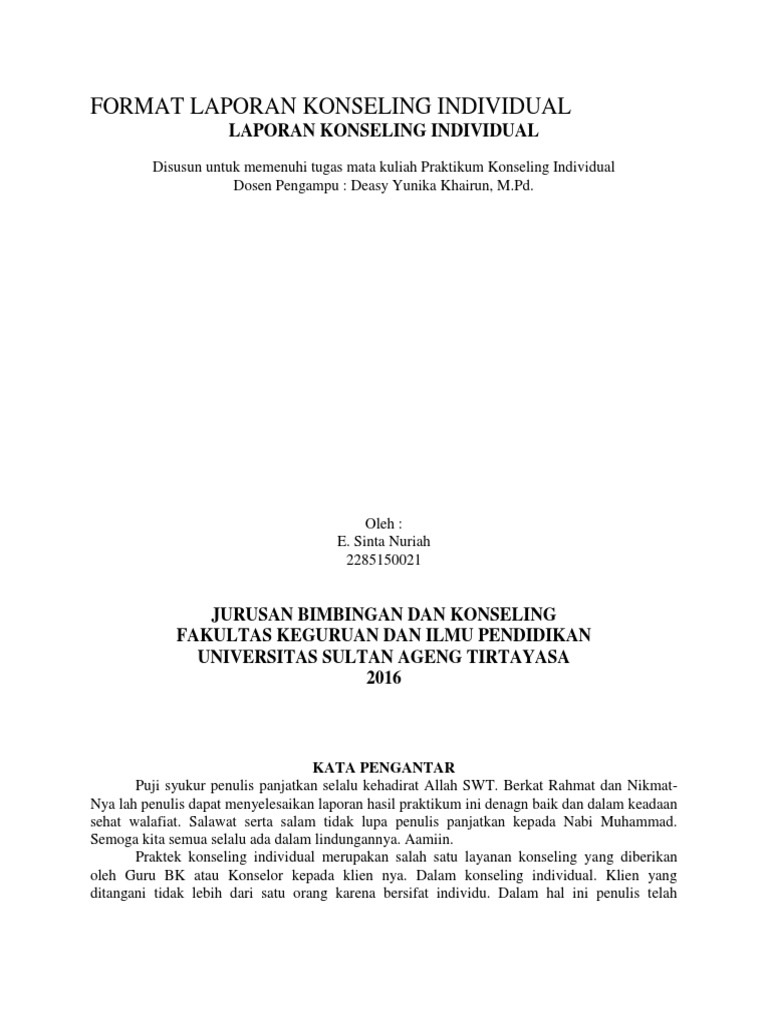 FORMAT LAPORAN KONSELING INDIVIDUAL
LAPORAN KONSELING INDIVIDUAL

Disusun untuk memenuhi tugas mata kuliah Praktikum Konseling Individual
Dosen Pengampu : Deasy Yunika Khairun, M.Pd.

Oleh :
E. Sinta Nuriah
2285150021

JURUSAN BIMBINGAN DAN KONSELING
FAKULTAS KEGURUAN DAN ILMU PENDIDIKAN
UNIVERSITAS SULTAN AGENG TIRTAYASA
2016

KATA PENGANTAR

Puji syukur penulis panjatkan selalu kehadirat Allah SWT. Berkat Rahmat dan Nikmat-Nya lah penulis dapat menyelesaikan laporan hasil praktikum ini denagn baik dan dalam keadaan sehat walafiat. Salawat serta salam tidak lupa penulis panjatkan kepada Nabi Muhammad. Semoga kita semua selalu ada dalam lindungannya. Aamiin.

Praktek konseling individual merupakan salah satu layanan konseling yang diberikan oleh Guru BK atau Konselor kepada klien nya. Dalam konseling individual. Klien yang ditangani tidak lebih dari satu orang karena bersifat individu. Dalam hal ini penulis telah